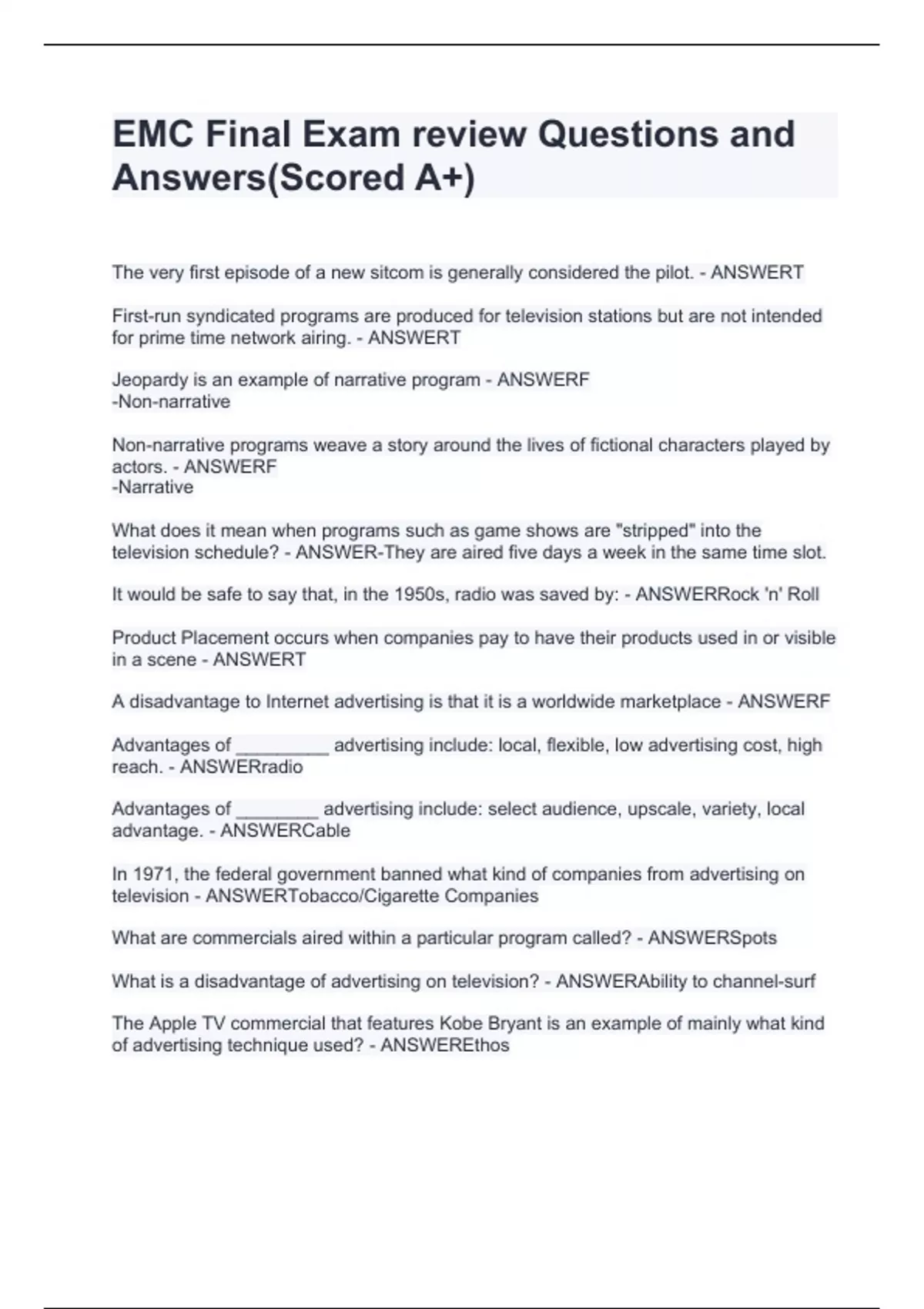 EMC Final Exam review Questions and Answers(Scored A+)

The very first episode of a new sitcom is generally considered the pilot. - ANSWERT

First-run syndicated programs are produced for television stations but are not intended for prime time network airing. - ANSWERT

Jeopardy is an example of narrative program - ANSWERF
-Non-narrative

Non-narrative programs weave a story around the lives of fictional characters played by actors. - ANSWERF
-Narrative

What does it mean when programs such as game shows are "stripped" into the television schedule? - ANSWER-They are aired five days a week in the same time slot.

It would be safe to say that, in the 1950s, radio was saved by: - ANSWERRock 'n' Roll

Product Placement occurs when companies pay to have their products used in or visible in a scene - ANSWERT

A disadvantage to Internet advertising is that it is a worldwide marketplace - ANSWERF

Advantages of _________ advertising include: local, flexible, low advertising cost, high reach. - ANSWERradio

Advantages of ________ advertising include: select audience, upscale, variety, local advantage. - ANSWERCable

In 1971, the federal government banned what kind of companies from advertising on television - ANSWERTobacco/Cigarette Companies

What are commercials aired within a particular program called? - ANSWERSpots

What is a disadvantage of advertising on television? - ANSWERAbility to channel-surf

The Apple TV commercial that features Kobe Bryant is an example of mainly what kind of advertising technique used? - ANSWEREthos